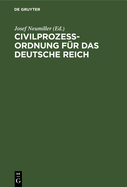 DE GRUYTER

Josef Neumiller (Ed.)

CIVILPROZESS-ORDNUNG FÜR DAS DEUTSCHE REICH

DE
G